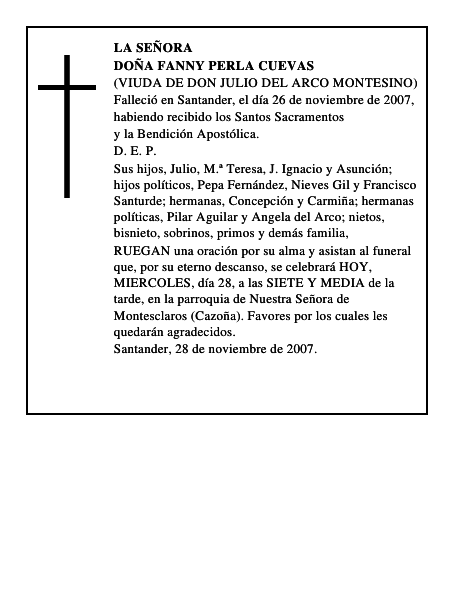 LA SEÑORA
DOÑA FANNY PERLA CUEVAS
(VIUDA DE DON JULIO DEL ARCO MONTESINO)
Falleció en Santander, el día 26 de noviembre de 2007, habiendo recibido los Santos Sacramentos y la Bendición Apostólica.
D. E. P.
Sus hijos, Julio, M.ª Teresa, J. Ignacio y Asunción; hijos políticos, Pepa Fernández, Nieves Gil y Francisco Santurde; hermanas, Concepción y Carmiña; hermanas políticas, Pilar Aguilar y Angela del Arco; nietos, bisnieto, sobrinos, primos y demás familia,
RUEGAN una oración por su alma y asistan al funeral que, por su eterno descanso, se celebrará HOY, MIERCOLES, día 28, a las SIETE Y MEDIA de la tarde, en la parroquia de Nuestra Señora de Montesclaros (Cazoña). Favores por los cuales les quedarán agradecidos.
Santander, 28 de noviembre de 2007.